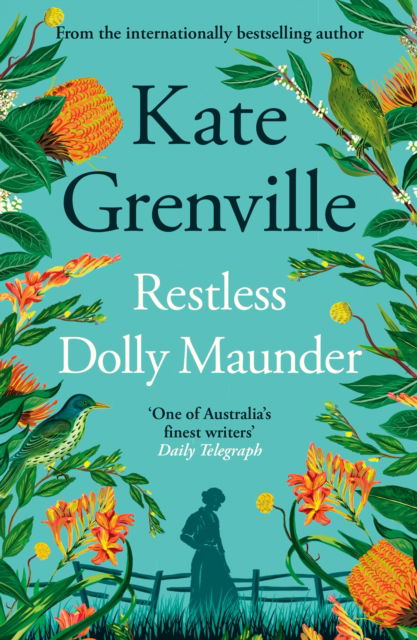 From the internationally bestselling author

Kate Grenville

Restless Dolly Maunder

'One of Australia's finest writers'
Daily Telegraph